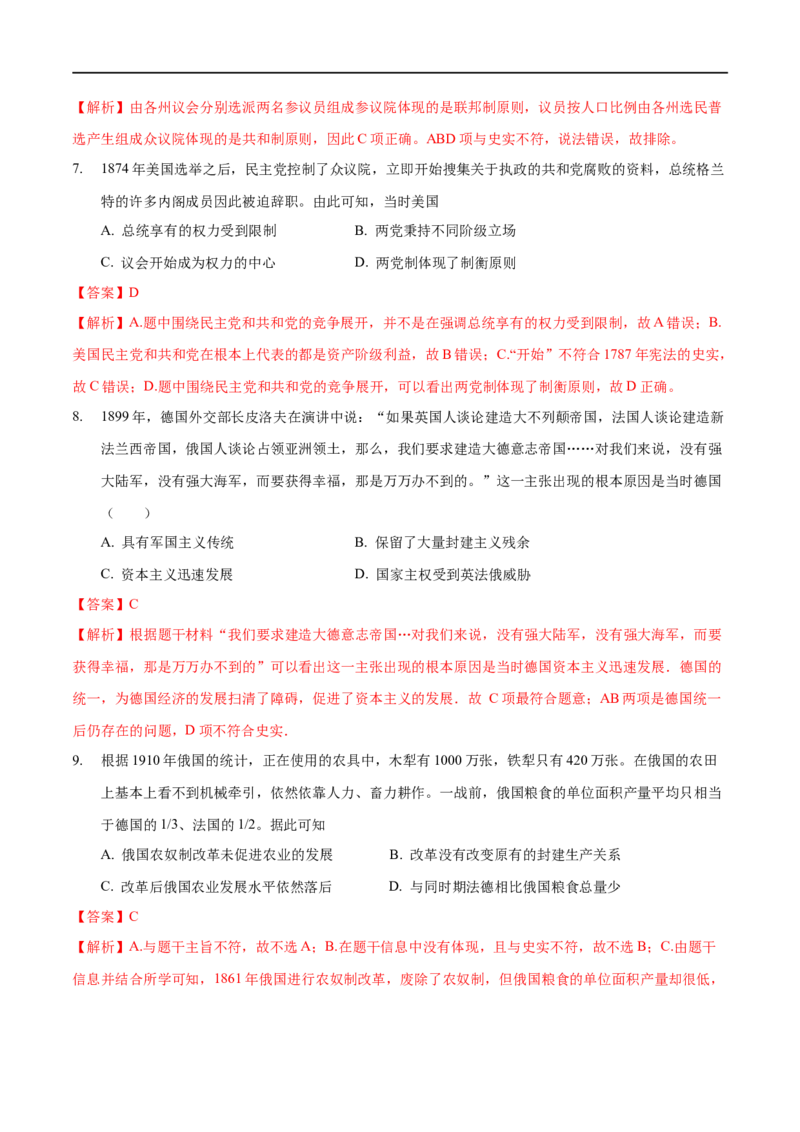 【解析】由各州议会分别选派两名参议员组成参议院体现的是联邦制原则，议员按人口比例由各州选民普选产生组成众议院体现的是共和制原则，因此C项正确。ABD项与史实不符，说法错误，故排除。

7. 1874年美国选举之后，民主党控制了众议院，立即开始搜集关于执政的共和党腐败的资料，总统格兰特的许多内阁成员因此被迫辞职。由此可知，当时美国

A. 总统享有的权力受到限制 B. 两党秉持不同阶级立场

C. 议会开始成为权力的中心 D. 两党制体现了制衡原则

【答案】D

【解析】A.题中围绕民主党和共和党的竞争展开，并不是在强调总统享有的权力受到限制，故A错误；B.美国民主党和共和党在根本上代表的都是资产阶级利益，故B错误；C.“开始”不符合1787年宪法的史实，故C错误；D.题中围绕民主党和共和党的竞争展开，可以看出两党制体现了制衡原则，故D正确。

8. 1899年，德国外交部长皮洛夫在演讲中说：“如果英国人谈论建造大不列颠帝国，法国人谈论建造新法兰西帝国，俄国人谈论占领亚洲领土，那么，我们要求建造大德意志帝国……对我们来说，没有强大陆军，没有强大海军，而要获得幸福，那是万万办不到的。”这一主张出现的根本原因是当时德国（ ）

A. 具有军国主义传统 B. 保留了大量封建主义残余

C. 资本主义迅速发展 D. 国家主权受到英法俄威胁

【答案】C

【解析】根据题干材料“我们要求建造大德意志帝国…对我们来说，没有强大陆军，没有强大海军，而要获得幸福，那是万万办不到的”可以看出这一主张出现的根本原因是当时德国资本主义迅速发展．德国的统一，为德国经济的发展扫清了障碍，促进了资本主义的发展．故C项最符合题意；AB两项是德国统一后仍存在的问题，D项不符合史实．

9. 根据1910年俄国的统计，正在使用的农具中，木犁有1000万张，铁犁只有420万张。在俄国的农田上基本上看不到机械牵引，依然依靠人力、畜力耕作。一战前，俄国粮食的单位面积产量平均只相当于德国的1/3、法国的1/2。据此可知

A. 俄国农奴制改革未促进农业的发展 B. 改革没有改变原有的封建生产关系

C. 改革后俄国农业发展水平依然落后 D. 与同时期法德相比俄国粮食总量少

【答案】C

【解析】A.与题干主旨不符，故不选A；B.在题干信息中没有体现，且与史实不符，故不选B；C.由题干信息并结合所学可知，1861年俄国进行农奴制改革，废除了农奴制，但俄国粮食的单位面积产量却很低，